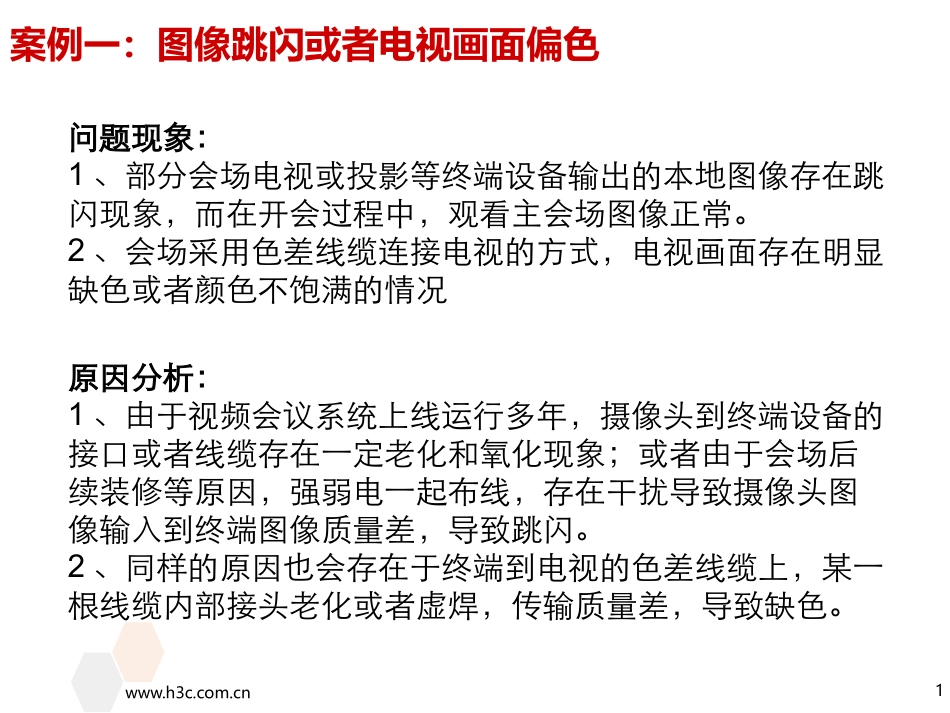 案例一：图像跳闪或者电视画面偏色

问题现象：
1 、部分会场电视或投影等终端设备输出的本地图像存在跳闪现象，而在开会过程中，观看主会场图像正常。
2 、会场采用色差线缆连接电视的方式，电视画面存在明显缺色或者颜色不饱满的情况

原因分析：
1 、由于视频会议系统上线运行多年，摄像头到终端设备的接口或者线缆存在一定老化和氧化现象；或者由于会场后续装修等原因，强弱电一起布线，存在干扰导致摄像头图像输入到终端图像质量差，导致跳闪。
2 、同样的原因也会存在于终端到电视的色差线缆上，某一根线缆内部接头老化或者虚焊，传输质量差，导致缺色。

www.h3c.com.cn

1